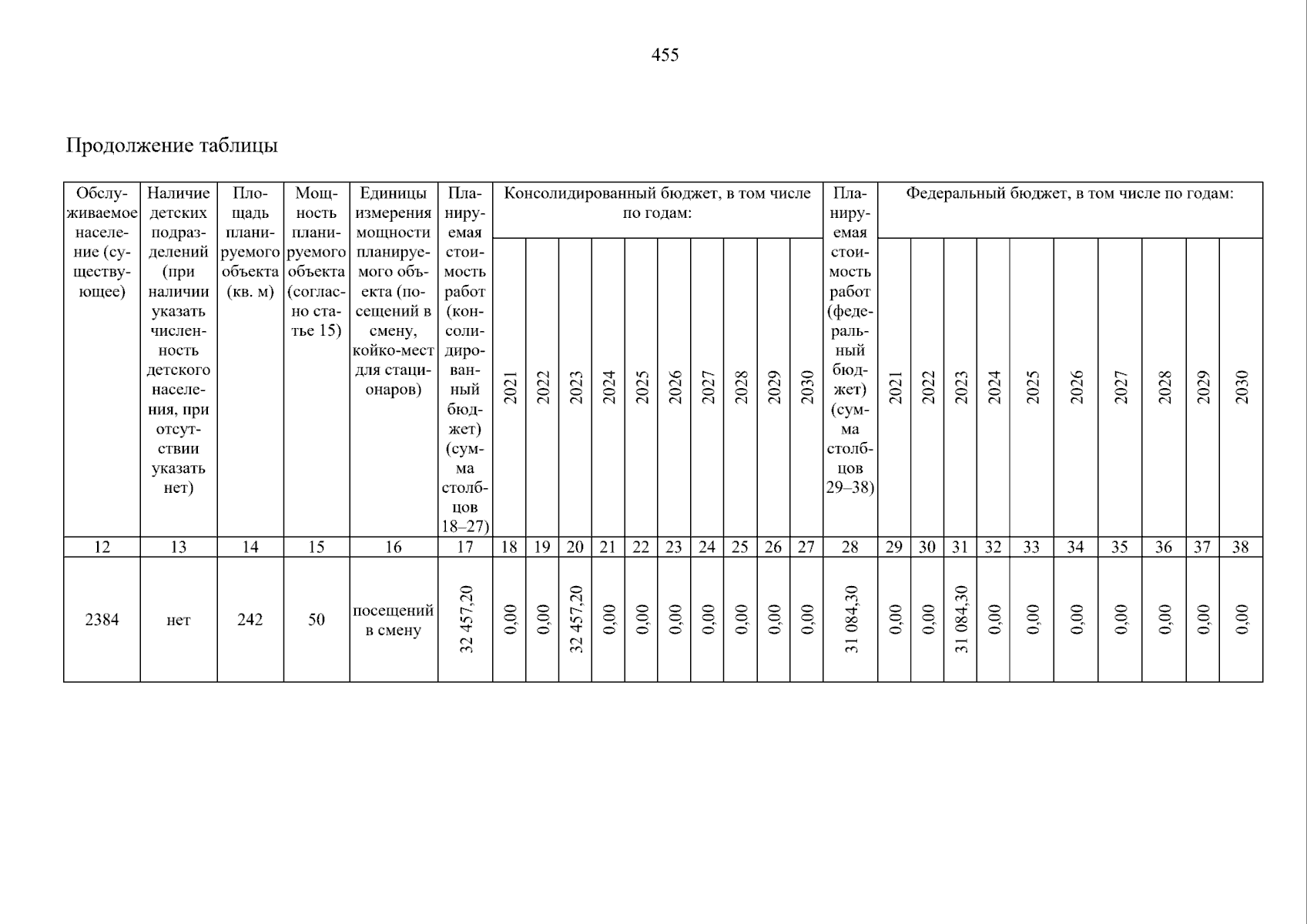 455

Продолжение таблицы

| Обслуживаемое население (существующее) | Наличие детских подразделений (при наличии указать численность детского населения, при отсутствии указать нет) | Площадь планируемого объекта (кв. м) | Мощность планируемого объекта (согласно статье 15) | Единицы измерения мощности планируемого объекта (посещений в смену, койко-мест для стационаров) | Планируемая стоимость работ (консолидированный бюджет) (сумма столбцов 18–27) | Консолидированный бюджет, в том числе по годам: | | | | | | | | | | Планируемая стоимость работ (федеральный бюджет) (сумма столбцов 29–38) | Федеральный бюджет, в том числе по годам: | | | | | | | | | |
|---|---|---|---|---|---|---|---|---|---|---|---|---|---|---|---|---|---|---|---|---|---|---|---|---|---|---|
| | | | | | | 2021 | 2022 | 2023 | 2024 | 2025 | 2026 | 2027 | 2028 | 2029 | 2030 | | 2021 | 2022 | 2023 | 2024 | 2025 | 2026 | 2027 | 2028 | 2029 | 2030 |
| 12 | 13 | 14 | 15 | 16 | 17 | 18 | 19 | 20 | 21 | 22 | 23 | 24 | 25 | 26 | 27 | 28 | 29 | 30 | 31 | 32 | 33 | 34 | 35 | 36 | 37 | 38 |
| 2384 | нет | 242 | 50 | посещений в смену | 32 457,20 | 0,00 | 0,00 | 32 457,20 | 0,00 | 0,00 | 0,00 | 0,00 | 0,00 | 0,00 | 0,00 | 31 084,30 | 0,00 | 0,00 | 31 084,30 | 0,00 | 0,00 | 0,00 | 0,00 | 0,00 | 0,00 | 0,00 |